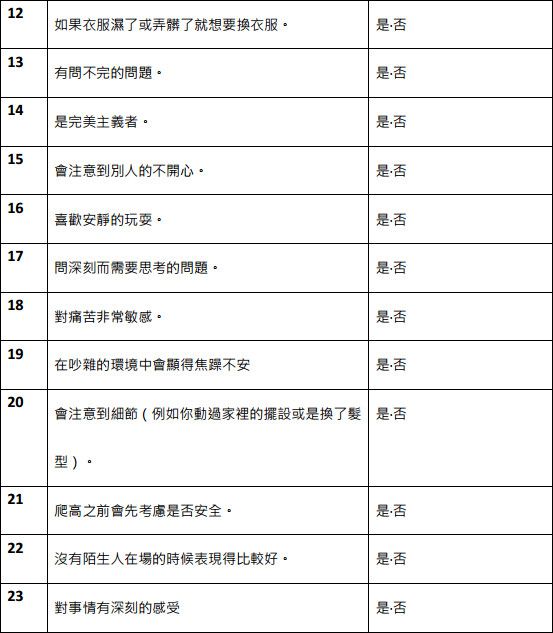 | 12 | 如果衣服濕了或弄髒了就想要換衣服。 | 是·否 |
|---|---|---|
| 13 | 有問不完的問題。 | 是·否 |
| 14 | 是完美主義者。 | 是·否 |
| 15 | 會注意到別人的不開心。 | 是·否 |
| 16 | 喜歡安靜的玩耍。 | 是·否 |
| 17 | 問深刻而需要思考的問題。 | 是·否 |
| 18 | 對痛苦非常敏感。 | 是·否 |
| 19 | 在吵雜的環境中會顯得焦躁不安 | 是·否 |
| 20 | 會注意到細節（例如你動過家裡的擺設或是換了髮型）。 | 是·否 |
| 21 | 爬高之前會先考慮是否安全。 | 是·否 |
| 22 | 沒有陌生人在場的時候表現得比較好。 | 是·否 |
| 23 | 對事情有深刻的感受 | 是·否 |